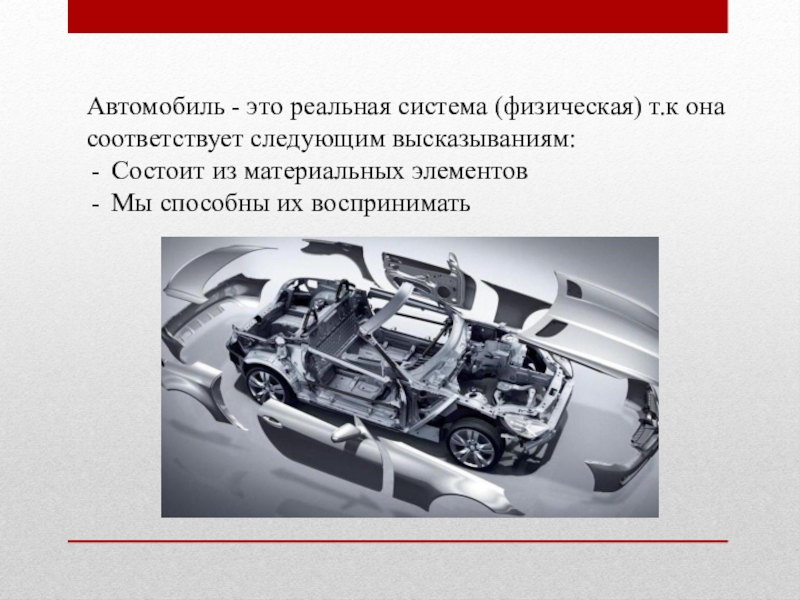 Автомобиль - это реальная система (физическая) т.к она соответствует следующим высказываниям:
- Состоит из материальных элементов
- Мы способны их воспринимать